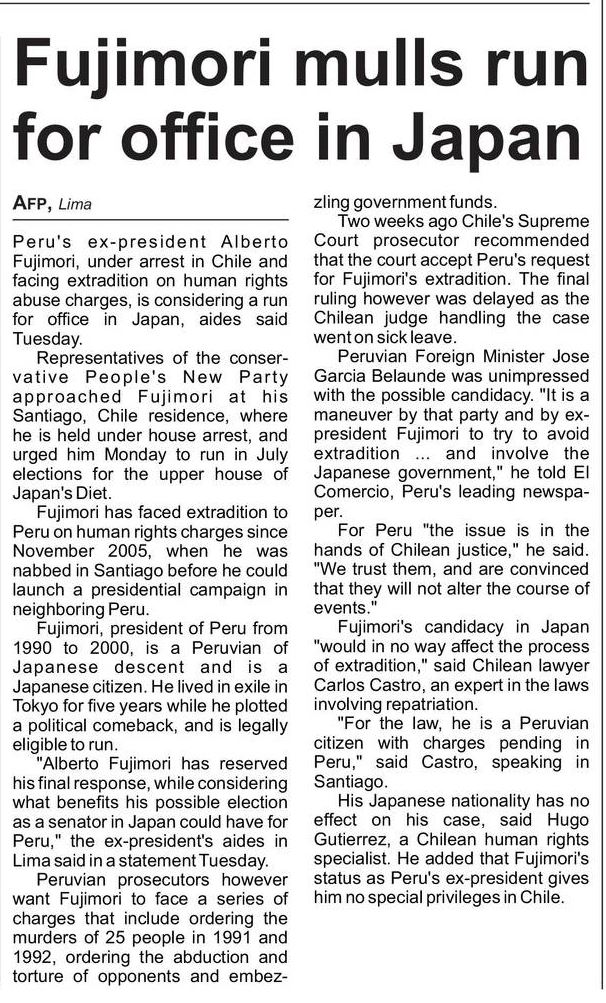 Fujimori mulls run for office in Japan

AFP, Lima

Peru's ex-president Alberto Fujimori, under arrest in Chile and facing extradition on human rights abuse charges, is considering a run for office in Japan, aides said Tuesday.

Representatives of the conservative People's New Party approached Fujimori at his Santiago, Chile residence, where he is held under house arrest, and urged him Monday to run in July elections for the upper house of Japan's Diet.

Fujimori has faced extradition to Peru on human rights charges since November 2005, when he was nabbed in Santiago before he could launch a presidential campaign in neighboring Peru.

Fujimori, president of Peru from 1990 to 2000, is a Peruvian of Japanese descent and is a Japanese citizen. He lived in exile in Tokyo for five years while he plotted a political comeback, and is legally eligible to run.

"Alberto Fujimori has reserved his final response, while considering what benefits his possible election as a senator in Japan could have for Peru," the ex-president's aides in Lima said in a statement Tuesday.

Peruvian prosecutors however want Fujimori to face a series of charges that include ordering the murders of 25 people in 1991 and 1992, ordering the abduction and torture of opponents and embezzling government funds.

Two weeks ago Chile's Supreme Court prosecutor recommended that the court accept Peru's request for Fujimori's extradition. The final ruling however was delayed as the Chilean judge handling the case went on sick leave.

Peruvian Foreign Minister Jose Garcia Belaunde was unimpressed with the possible candidacy. "It is a maneuver by that party and by ex-president Fujimori to try to avoid extradition ... and involve the Japanese government," he told El Comercio, Peru's leading newspaper.

For Peru "the issue is in the hands of Chilean justice," he said. "We trust them, and are convinced that they will not alter the course of events."

Fujimori's candidacy in Japan "would in no way affect the process of extradition," said Chilean lawyer Carlos Castro, an expert in the laws involving repatriation.

"For the law, he is a Peruvian citizen with charges pending in Peru," said Castro, speaking in Santiago.

His Japanese nationality has no effect on his case, said Hugo Gutierrez, a Chilean human rights specialist. He added that Fujimori's status as Peru's ex-president gives him no special privileges in Chile.